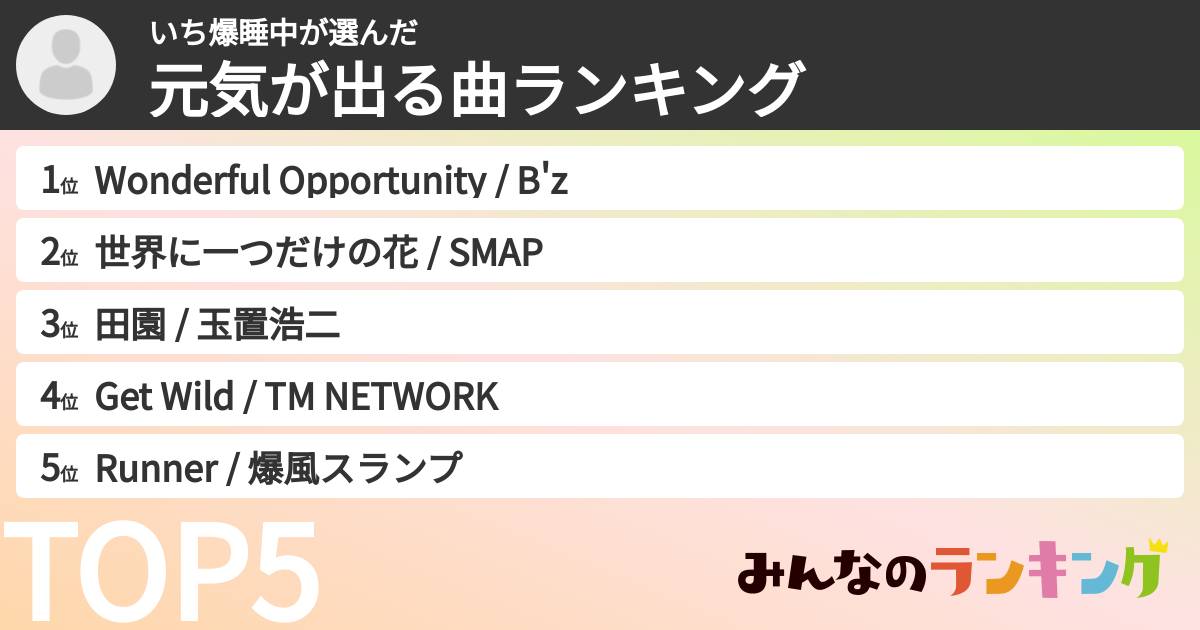 いち爆睡中が選んだ
元気が出る曲ランキング

1位 Wonderful Opportunity / B'z

2位 世界に一つだけの花 / SMAP

3位 田園 / 玉置浩二

4位 Get Wild / TM NETWORK

5位 Runner / 爆風スランプ

TOP5

みんなのランキング